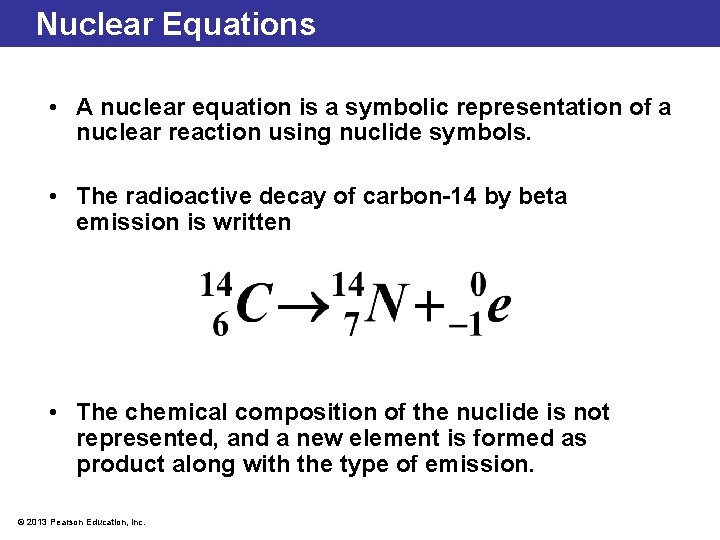 Nuclear Equations

• A nuclear equation is a symbolic representation of a nuclear reaction using nuclide symbols.

• The radioactive decay of carbon-14 by beta emission is written

$^{14}_{6}C \rightarrow ^{14}_{7}N + ^{0}_{-1}e$

• The chemical composition of the nuclide is not represented, and a new element is formed as product along with the type of emission.

© 2013 Pearson Education, Inc.